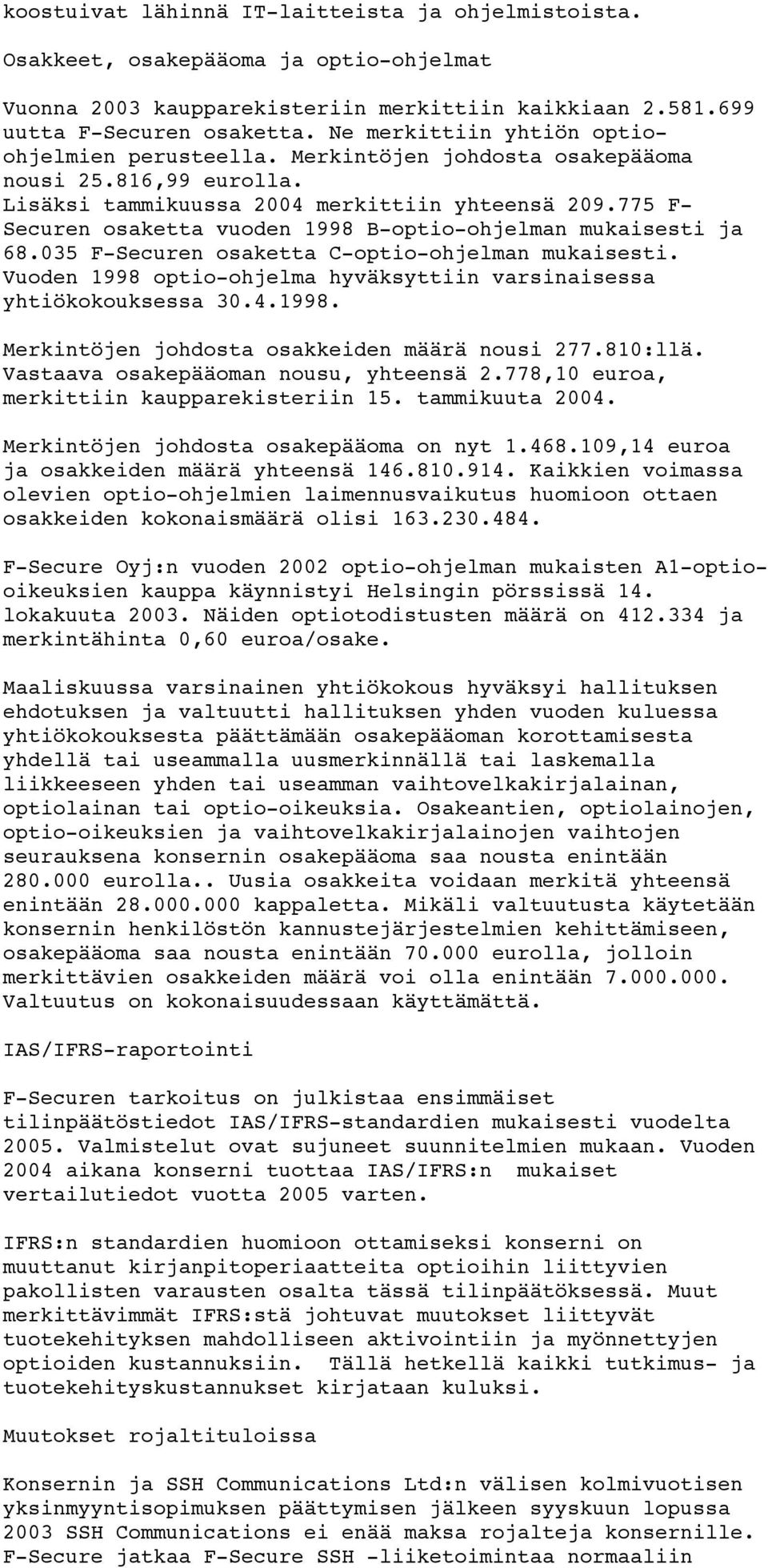 koostuivat lähinnä IT-laitteista ja ohjelmistoista.

Osakkeet, osakepääoma ja optio-ohjelmat

Vuonna 2003 kaupparekisteriin merkittiin kaikkiaan 2.581.699 uutta F-Securen osaketta. Ne merkittiin yhtiön optio-ohjelmien perusteella. Merkintöjen johdosta osakepääoma nousi 25.816,99 eurolla. Lisäksi tammikuussa 2004 merkittiin yhteensä 209.775 F-Securen osaketta vuoden 1998 B-optio-ohjelman mukaisesti ja 68.035 F-Securen osaketta C-optio-ohjelman mukaisesti. Vuoden 1998 optio-ohjelma hyväksyttiin varsinaisessa yhtiökokouksessa 30.4.1998.

Merkintöjen johdosta osakkeiden määrä nousi 277.810:llä. Vastaava osakepääoman nousu, yhteensä 2.778,10 euroa, merkittiin kaupparekisteriin 15. tammikuuta 2004.

Merkintöjen johdosta osakepääoma on nyt 1.468.109,14 euroa ja osakkeiden määrä yhteensä 146.810.914. Kaikkien voimassa olevien optio-ohjelmien laimennusvaikutus huomioon ottaen osakkeiden kokonaismäärä olisi 163.230.484.

F-Secure Oyj:n vuoden 2002 optio-ohjelman mukaisten A1-optio-oikeuksien kauppa käynnistyi Helsingin pörssissä 14. lokakuuta 2003. Näiden optiotodistusten määrä on 412.334 ja merkintähinta 0,60 euroa/osake.

Maaliskuussa varsinainen yhtiökokous hyväksyi hallituksen ehdotuksen ja valtuutti hallituksen yhden vuoden kuluessa yhtiökokouksesta päättämään osakepääoman korottamisesta yhdellä tai useammalla uusmerkinnällä tai laskemalla liikkeeseen yhden tai useamman vaihtovelkakirjalainan, optiolainan tai optio-oikeuksia. Osakeantien, optiolainojen, optio-oikeuksien ja vaihtovelkakirjalainojen vaihtojen seurauksena konsernin osakepääoma saa nousta enintään 280.000 eurolla.. Uusia osakkeita voidaan merkitä yhteensä enintään 28.000.000 kappaletta. Mikäli valtuutusta käytetään konsernin henkilöstön kannustejärjestelmien kehittämiseen, osakepääoma saa nousta enintään 70.000 eurolla, jolloin merkittävien osakkeiden määrä voi olla enintään 7.000.000. Valtuutus on kokonaisuudessaan käyttämättä.

IAS/IFRS-raportointi

F-Securen tarkoitus on julkistaa ensimmäiset tilinpäätöstiedot IAS/IFRS-standardien mukaisesti vuodelta 2005. Valmistelut ovat sujuneet suunnitelmien mukaan. Vuoden 2004 aikana konserni tuottaa IAS/IFRS:n mukaiset vertailutiedot vuotta 2005 varten.

IFRS:n standardien huomioon ottamiseksi konserni on muuttanut kirjanpitoperiaatteita optioihin liittyvien pakollisten varausten osalta tässä tilinpäätöksessä. Muut merkittävimmät IFRS:stä johtuvat muutokset liittyvät tuotekehityksen mahdolliseen aktivointiin ja myönnettyjen optioiden kustannuksiin. Tällä hetkellä kaikki tutkimus- ja tuotekehityskustannukset kirjataan kuluksi.

Muutokset rojaltituloissa

Konsernin ja SSH Communications Ltd:n välisen kolmivuotisen yksinmyyntisopimuksen päättymisen jälkeen syyskuun lopussa 2003 SSH Communications ei enää maksa rojalteja konsernille. F-Secure jatkaa F-Secure SSH -liiketoimintaa normaaliin